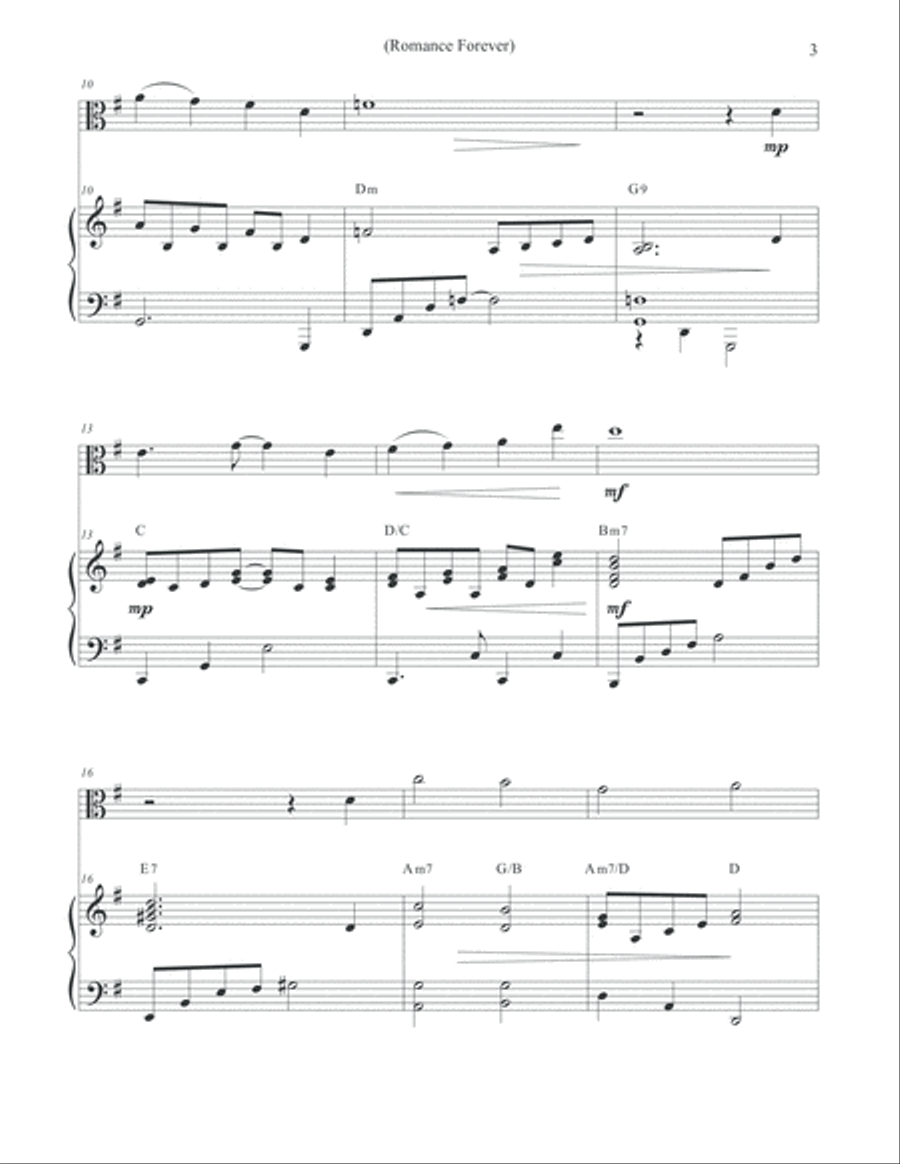 (Romance Forever)

3

10

mp

10

Dm

G9

13

mf

13

C

D/C

Bm7

mp

mf

16

16

E7

Am7

G/B

Am7/D

D